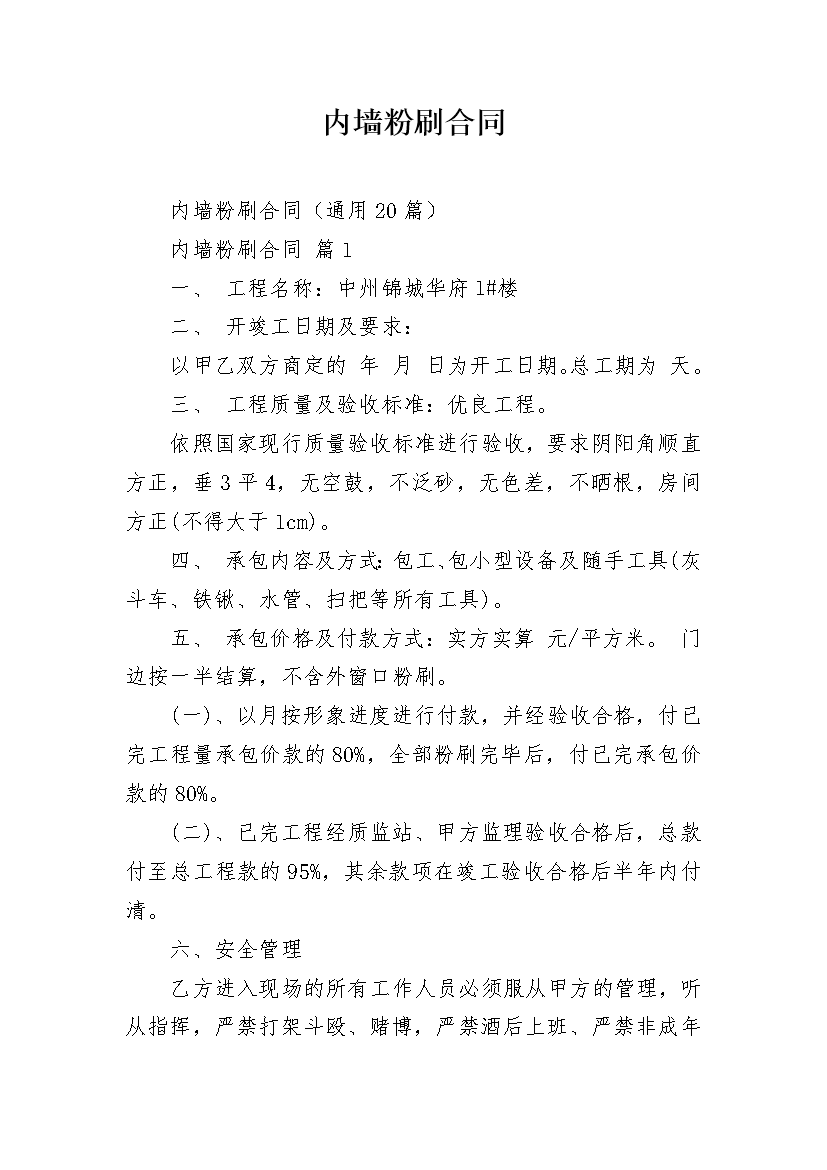 内墙粉刷合同

内墙粉刷合同（通用20篇）

内墙粉刷合同 篇1

一、 工程名称：中州锦城华府1#楼

二、 开竣工日期及要求：

以甲乙双方商定的 年 月 日为开工日期。总工期为 天。

三、 工程质量及验收标准：优良工程。

依照国家现行质量验收标准进行验收，要求阴阳角顺直方正，垂3平4，无空鼓，不泛砂，无色差，不晒根，房间方正(不得大于1cm)。

四、 承包内容及方式：包工、包小型设备及随手工具(灰斗车、铁锹、水管、扫把等所有工具)。

五、 承包价格及付款方式：实方实算 元/平方米。 门边按一半结算，不含外窗口粉刷。

(一)、以月按形象进度进行付款，并经验收合格，付已完工程量承包价款的80%，全部粉刷完毕后，付已完承包价款的80%。

(二)、已完工程经质监站、甲方监理验收合格后，总款付至总工程款的95%，其余款项在竣工验收合格后半年内付清。

六、安全管理

乙方进入现场的所有工作人员必须服从甲方的管理，听从指挥，严禁打架斗殴、赌博，严禁酒后上班、严禁非成年